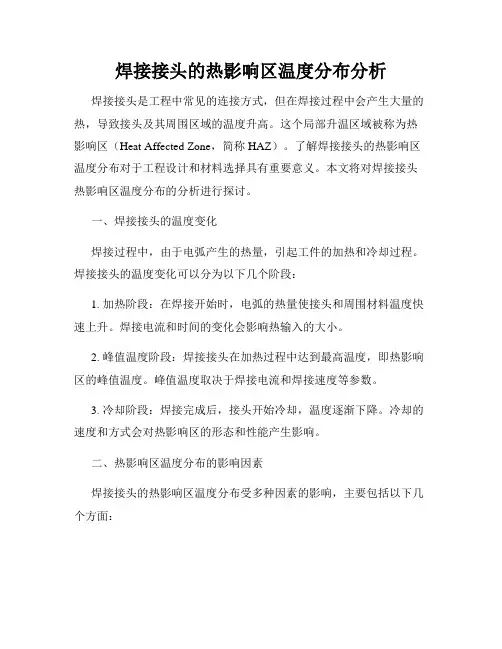 焊接接头的热影响区温度分布分析

焊接接头是工程中常见的连接方式，但在焊接过程中会产生大量的热，导致接头及其周围区域的温度升高。这个局部升温区域被称为热影响区（Heat Affected Zone，简称 HAZ）。了解焊接接头的热影响区温度分布对于工程设计和材料选择具有重要意义。本文将对焊接接头热影响区温度分布的分析进行探讨。

一、焊接接头的温度变化

焊接过程中，由于电弧产生的热量，引起工件的加热和冷却过程。焊接接头的温度变化可以分为以下几个阶段：

1. 加热阶段：在焊接开始时，电弧的热量使接头和周围材料温度快速上升。焊接电流和时间的变化会影响热输入的大小。

2. 峰值温度阶段：焊接接头在加热过程中达到最高温度，即热影响区的峰值温度。峰值温度取决于焊接电流和焊接速度等参数。

3. 冷却阶段：焊接完成后，接头开始冷却，温度逐渐下降。冷却的速度和方式会对热影响区的形态和性能产生影响。

二、热影响区温度分布的影响因素

焊接接头的热影响区温度分布受多种因素的影响，主要包括以下几个方面：